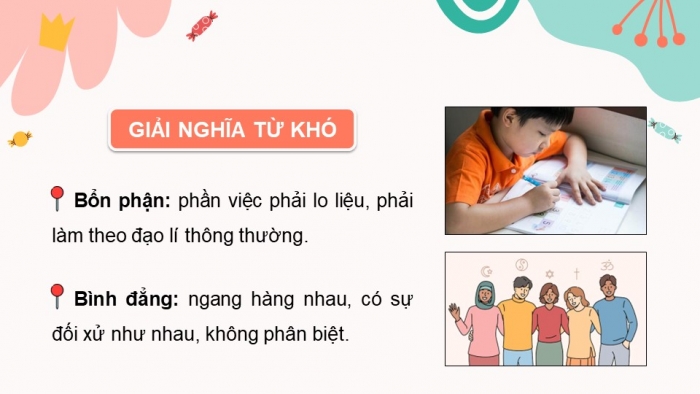 GIẢI NGHĨA TỪ KHÓ

Bổn phận: phần việc phải lo liệu, phải làm theo đạo lí thông thường.

Bình đẳng: ngang hàng nhau, có sự đối xử như nhau, không phân biệt.